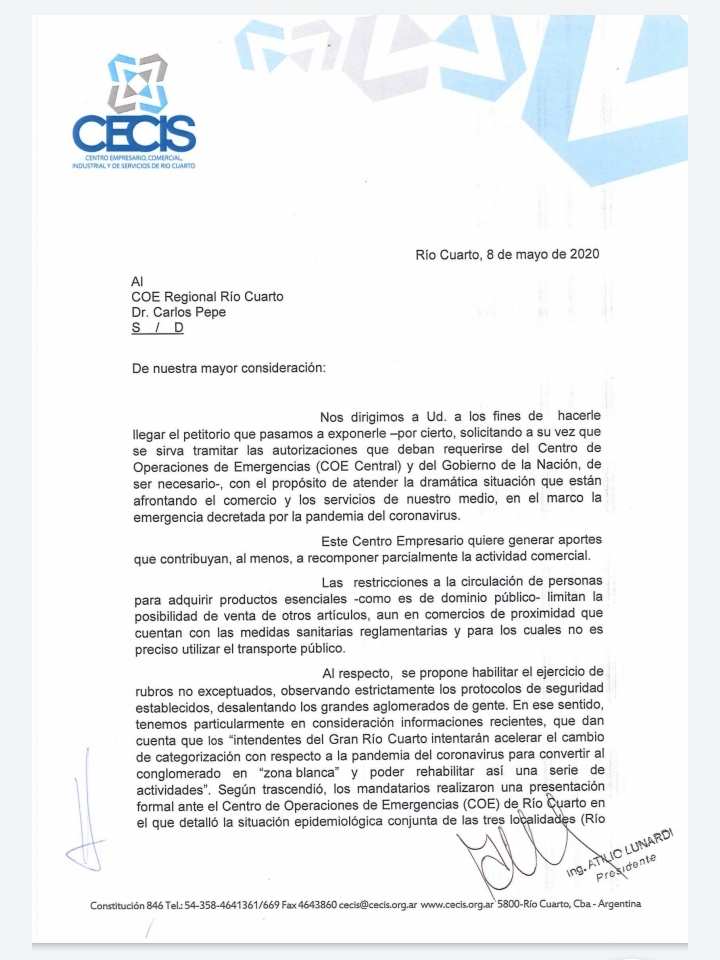 CECIS
CENTRO EMPRESARIO, COMERCIAL, INDUSTRIAL Y DE SERVICIOS DE RÍO CUARTO

Río Cuarto, 8 de mayo de 2020

Al
COE Regional Río Cuarto
Dr. Carlos Pepe
S / D

De nuestra mayor consideración:

Nos dirigimos a Ud. a los fines de hacerle llegar el petitorio que pasamos a exponerle –por cierto, solicitando a su vez que se sirva tramitar las autorizaciones que deban requerirse del Centro de Operaciones de Emergencias (COE Central) y del Gobierno de la Nación, de ser necesario-, con el propósito de atender la dramática situación que están afrontando el comercio y los servicios de nuestro medio, en el marco la emergencia decretada por la pandemia del coronavirus.

Este Centro Empresario quiere generar aportes que contribuyan, al menos, a recomponer parcialmente la actividad comercial.

Las restricciones a la circulación de personas para adquirir productos esenciales -como es de dominio público- limitan la posibilidad de venta de otros artículos, aun en comercios de proximidad que cuentan con las medidas sanitarias reglamentarias y para los cuales no es preciso utilizar el transporte público.

Al respecto, se propone habilitar el ejercicio de rubros no exceptuados, observando estrictamente los protocolos de seguridad establecidos, desalentando los grandes aglomerados de gente. En ese sentido, tenemos particularmente en consideración informaciones recientes, que dan cuenta que los "intendentes del Gran Río Cuarto intentarán acelerar el cambio de categorización con respecto a la pandemia del coronavirus para convertir al conglomerado en "zona blanca" y poder rehabilitar así una serie de actividades". Según trascendió, los mandatarios realizaron una presentación formal ante el Centro de Operaciones de Emergencias (COE) de Río Cuarto en el que detalló la situación epidemiológica conjunta de las tres localidades (Río

Ing. ATILIO LUNARDI
Presidente

Constitución 846 Tel.: 54-358-4641361/669 Fax 4643860 cecis@cecis.org.ar www.cecis.org.ar 5800-Río Cuarto, Cba - Argentina